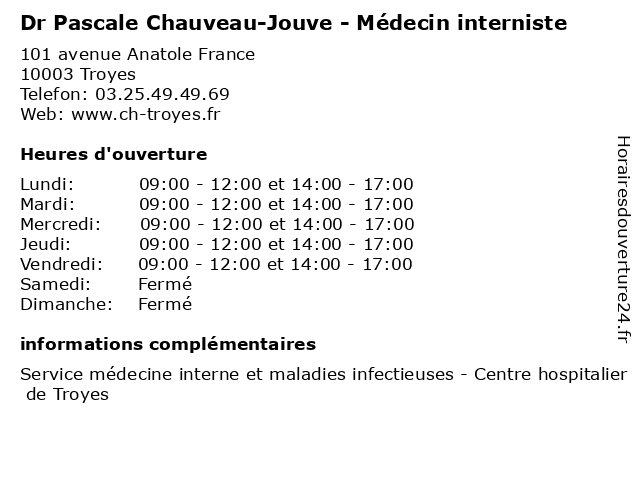 Dr Pascale Chauveau-Jouve - Médecin interniste

101 avenue Anatole France
10003 Troyes
Telefon: 03.25.49.49.69
Web: www.ch-troyes.fr

Heures d'ouverture

| | |
|---|---|
| Lundi: | 09:00 - 12:00 et 14:00 - 17:00 |
| Mardi: | 09:00 - 12:00 et 14:00 - 17:00 |
| Mercredi: | 09:00 - 12:00 et 14:00 - 17:00 |
| Jeudi: | 09:00 - 12:00 et 14:00 - 17:00 |
| Vendredi: | 09:00 - 12:00 et 14:00 - 17:00 |
| Samedi: | Fermé |
| Dimanche: | Fermé |

informations complémentaires

Service médecine interne et maladies infectieuses - Centre hospitalier de Troyes

Horairesdouverture24.fr